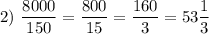 2) $\frac{8000}{150} = \frac{800}{15} = \frac{160}{3} = 53\frac{1}{3}$